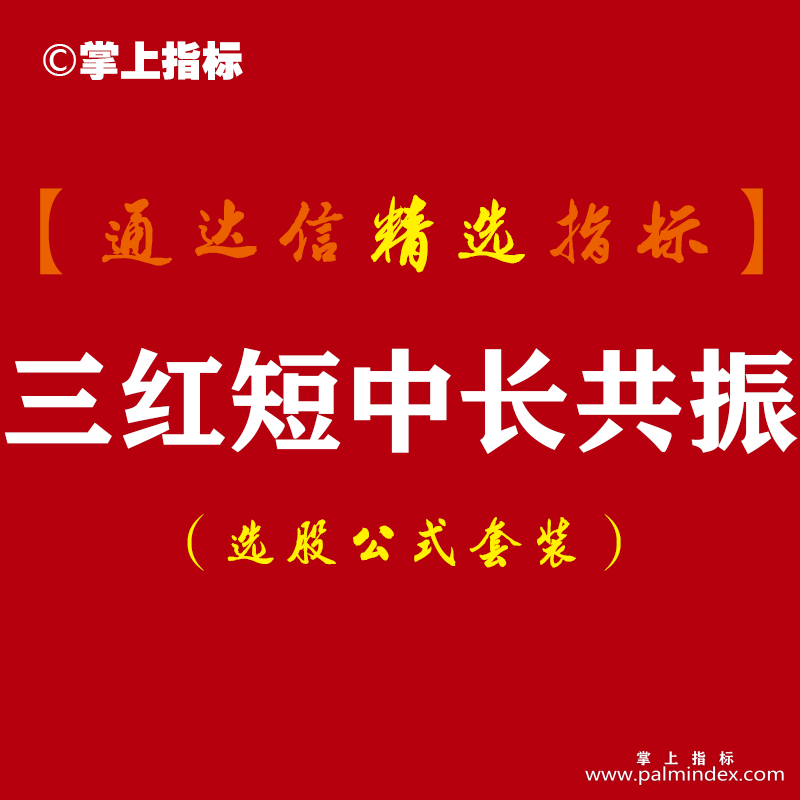 ©掌上指标

【通达信精选指标】

三红短中长共振

（选股公式套装）

掌上指标
www.palmindex.com